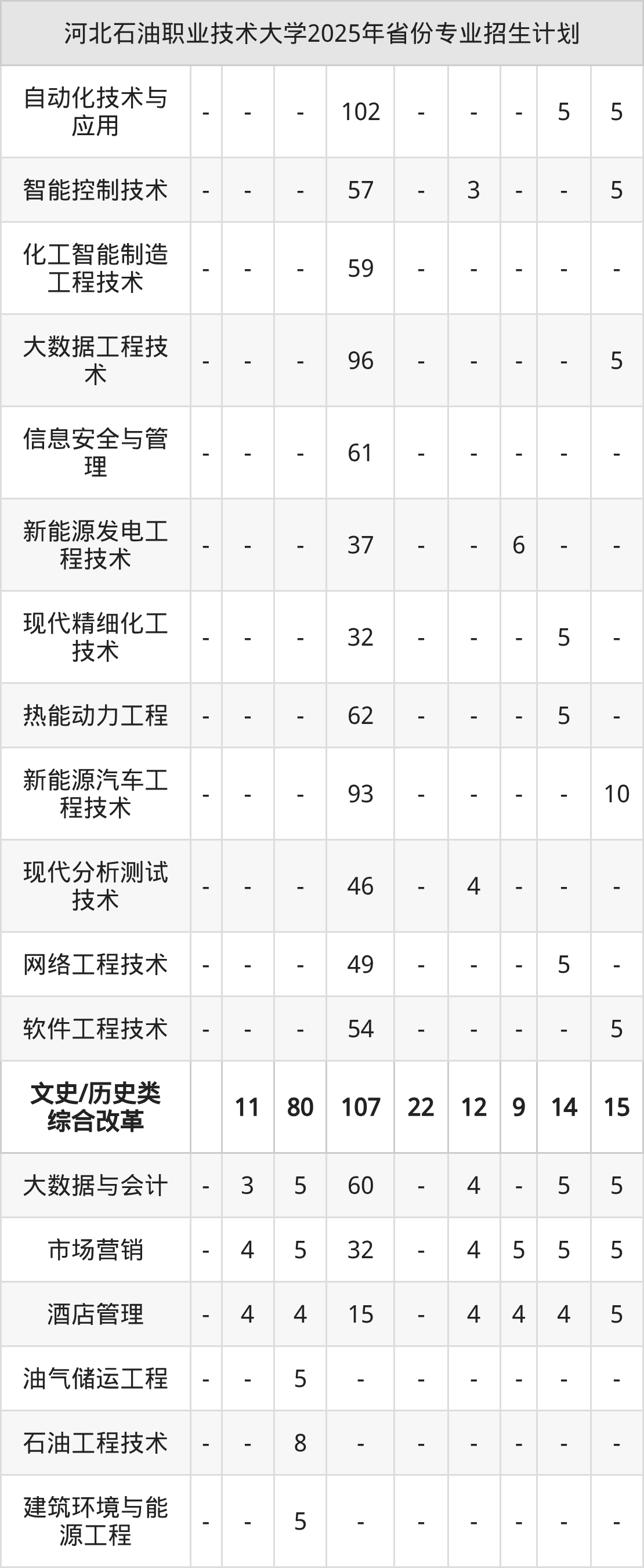 | 河北石油职业技术大学2025年省份专业招生计划 | | | | | | | | | |
|---|---|---|---|---|---|---|---|---|---|
| 自动化技术与应用 | - | - | - | 102 | - | - | - | 5 | 5 |
| 智能控制技术 | - | - | - | 57 | - | 3 | - | - | 5 |
| 化工智能制造工程技术 | - | - | - | 59 | - | - | - | - | - |
| 大数据工程技术 | - | - | - | 96 | - | - | - | - | 5 |
| 信息安全与管理 | - | - | - | 61 | - | - | - | - | - |
| 新能源发电工程技术 | - | - | - | 37 | - | - | 6 | - | - |
| 现代精细化工技术 | - | - | - | 32 | - | - | - | 5 | - |
| 热能动力工程 | - | - | - | 62 | - | - | - | 5 | - |
| 新能源汽车工程技术 | - | - | - | 93 | - | - | - | - | 10 |
| 现代分析测试技术 | - | - | - | 46 | - | 4 | - | - | - |
| 网络工程技术 | - | - | - | 49 | - | - | - | 5 | - |
| 软件工程技术 | - | - | - | 54 | - | - | - | - | 5 |
| 文史/历史类综合改革 | | 11 | 80 | 107 | 22 | 12 | 9 | 14 | 15 |
| 大数据与会计 | - | 3 | 5 | 60 | - | 4 | - | 5 | 5 |
| 市场营销 | - | 4 | 5 | 32 | - | 4 | 5 | 5 | 5 |
| 酒店管理 | - | 4 | 4 | 15 | - | 4 | 4 | 4 | 5 |
| 油气储运工程 | - | - | 5 | - | - | - | - | - | - |
| 石油工程技术 | - | - | 8 | - | - | - | - | - | - |
| 建筑环境与能源工程 | - | - | 5 | - | - | - | - | - | - |